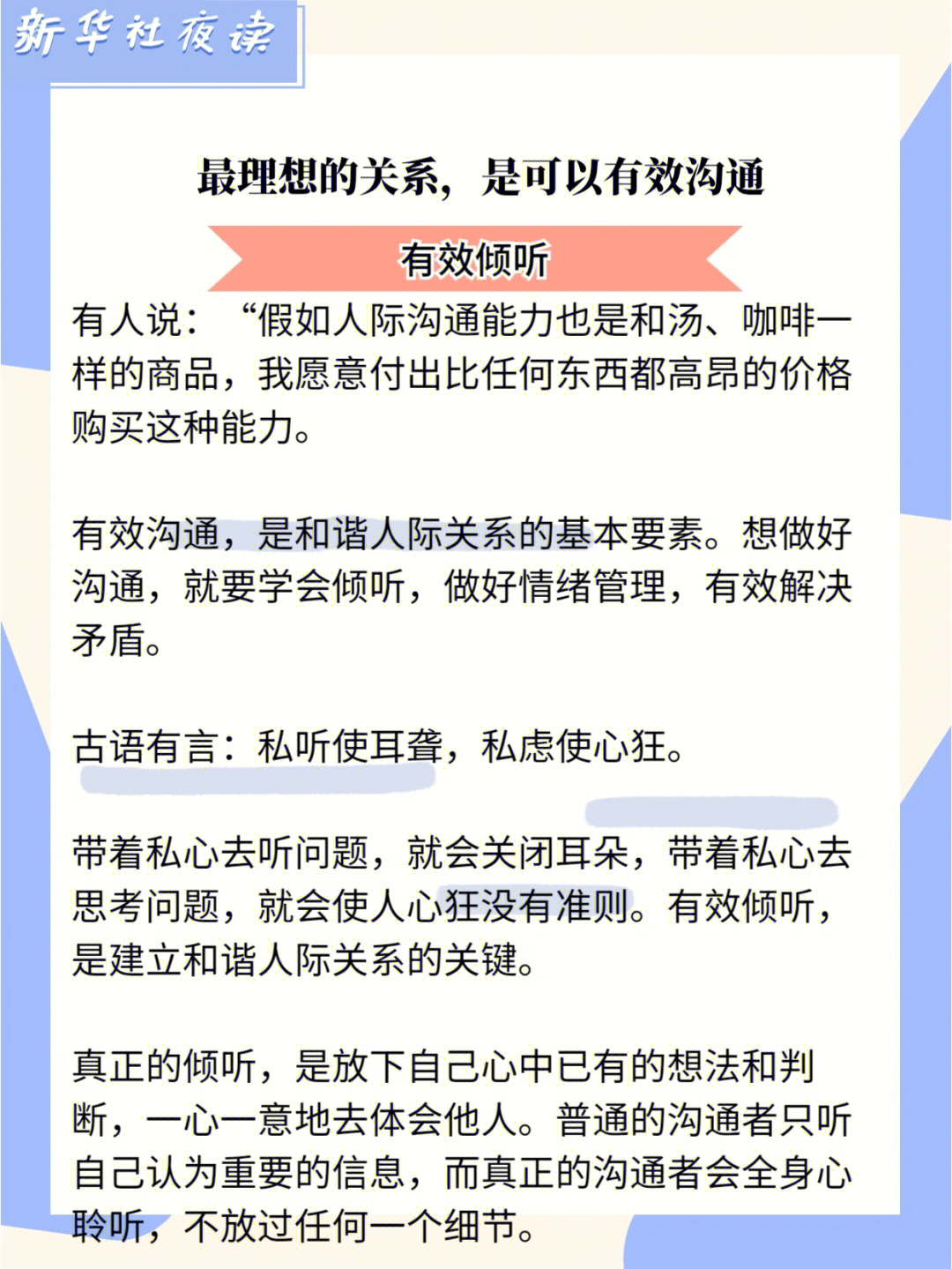 新华社夜读

最理想的关系，是可以有效沟通

有效倾听

有人说：“假如人际沟通能力也是和汤、咖啡一样的商品，我愿意付出比任何东西都高昂的价格购买这种能力。

有效沟通，是和谐人际关系的基本要素。想做好沟通，就要学会倾听，做好情绪管理，有效解决矛盾。

古语有言：私听使耳聋，私虑使心狂。

带着私心去听问题，就会关闭耳朵，带着私心去思考问题，就会使人心狂没有准则。有效倾听，是建立和谐人际关系的关键。

真正的倾听，是放下自己心中已有的想法和判断，一心一意地去体会他人。普通的沟通者只听自己认为重要的信息，而真正的沟通者会全身心聆听，不放过任何一个细节。